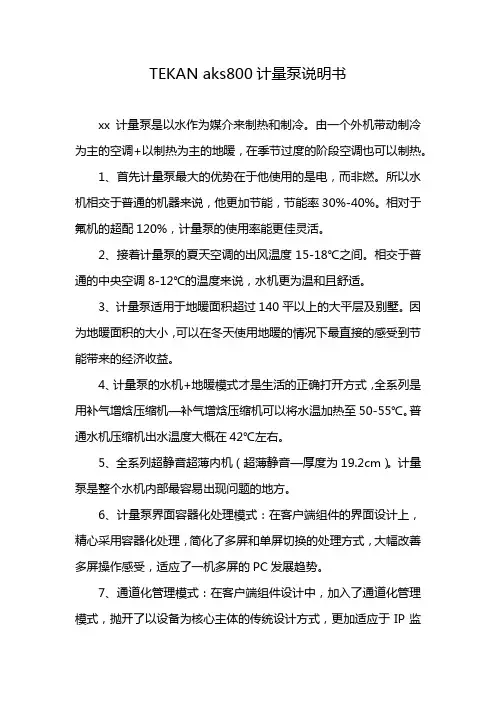 TEKAN aks800 计量泵说明书

xx 计量泵是以水作为媒介来制热和制冷。由一个外机带动制冷为主的空调+以制热为主的地暖，在季节过度的阶段空调也可以制热。

1、首先计量泵最大的优势在于他使用的是电，而非燃。所以水机相交于普通的机器来说，他更加节能，节能率 30%-40%。相对于氟机的超配 120%，计量泵的使用率能更佳灵活。

2、接着计量泵的夏天空调的出风温度 15-18℃之间。相交于普通的中央空调 8-12℃的温度来说，水机更为温和且舒适。

3、计量泵适用于地暖面积超过 140 平以上的大平层及别墅。因为地暖面积的大小，可以在冬天使用地暖的情况下最直接的感受到节能带来的经济收益。

4、计量泵的水机+地暖模式才是生活的正确打开方式，全系列是用补气增焓压缩机—补气增焓压缩机可以将水温加热至 50-55℃。普通水机压缩机出水温度大概在 42℃左右。

5、全系列超静音超薄内机（超薄静音—厚度为 19.2cm）。计量泵是整个水机内部最容易出现问题的地方。

6、计量泵界面容器化处理模式：在客户端组件的界面设计上，精心采用容器化处理，简化了多屏和单屏切换的处理方式，大幅改善多屏操作感受，适应了一机多屏的 PC 发展趋势。

7、通道化管理模式：在客户端组件设计中，加入了通道化管理模式，抛开了以设备为核心主体的传统设计方式，更加适应于 IP 监